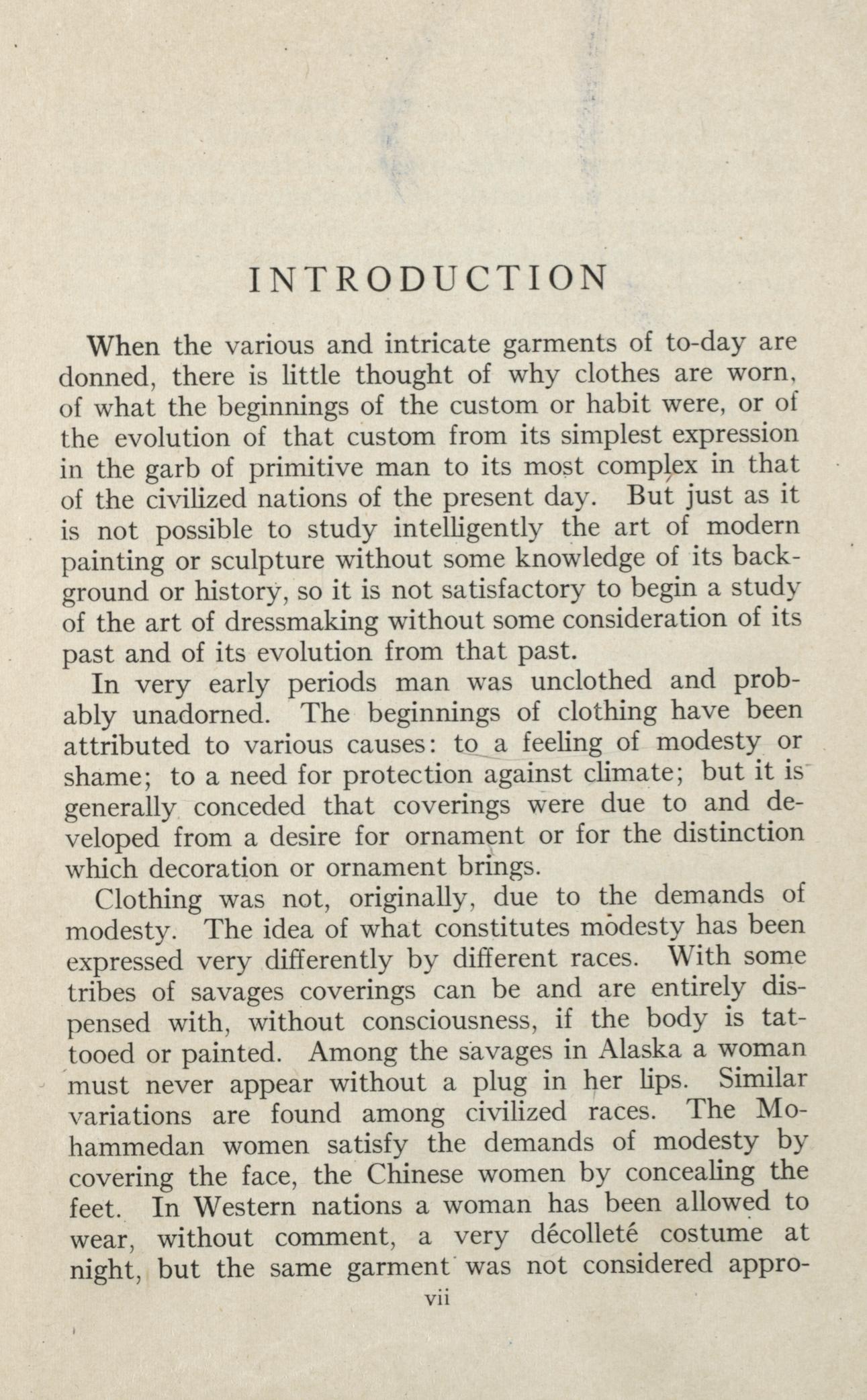 INTRODUCTION

When the various and intricate garments of to-day are donned, there is little thought of why clothes are worn, of what the beginnings of the custom or habit were, or of the evolution of that custom from its simplest expression in the garb of primitive man to its most complex in that of the civilized nations of the present day. But just as it is not possible to study intelligently the art of modern painting or sculpture without some knowledge of its background or history, so it is not satisfactory to begin a study of the art of dressmaking without some consideration of its past and of its evolution from that past.

In very early periods man was unclothed and probably unadorned. The beginnings of clothing have been attributed to various causes: to a feeling of modesty or shame; to a need for protection against climate; but it is generally conceded that coverings were due to and developed from a desire for ornament or for the distinction which decoration or ornament brings.

Clothing was not, originally, due to the demands of modesty. The idea of what constitutes modesty has been expressed very differently by different races. With some tribes of savages coverings can be and are entirely dispensed with, without consciousness, if the body is tattooed or painted. Among the savages in Alaska a woman must never appear without a plug in her lips. Similar variations are found among civilized races. The Mohammedan women satisfy the demands of modesty by covering the face, the Chinese women by concealing the feet. In Western nations a woman has been allowed to wear, without comment, a very décolleté costume at night, but the same garment was not considered appro-

vii